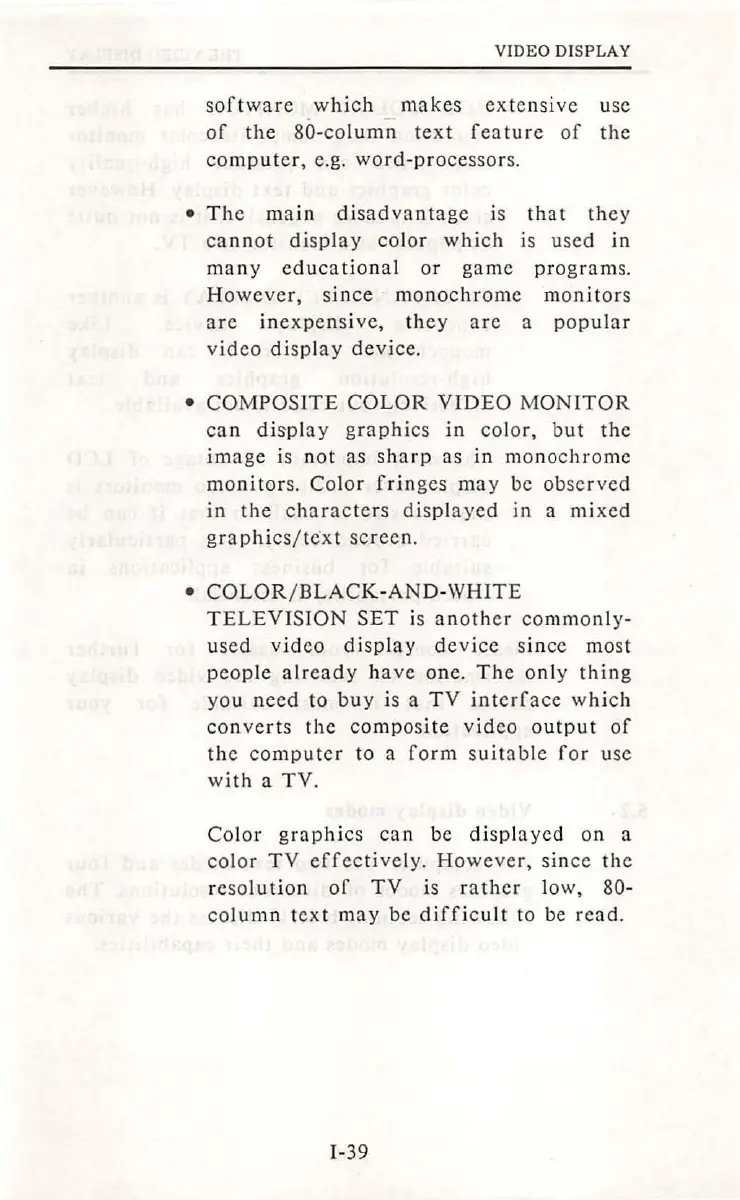 VIDEO DISPLAY

software which makes extensive use of the 80-column text feature of the computer, e.g. word-processors.

• The main disadvantage is that they cannot display color which is used in many educational or game programs. However, since monochrome monitors are inexpensive, they are a popular video display device.

• COMPOSITE COLOR VIDEO MONITOR can display graphics in color, but the image is not as sharp as in monochrome monitors. Color fringes may be observed in the characters displayed in a mixed graphics/text screen.

• COLOR/BLACK-AND-WHITE TELEVISION SET is another commonly-used video display device since most people already have one. The only thing you need to buy is a TV interface which converts the composite video output of the computer to a form suitable for use with a TV.

Color graphics can be displayed on a color TV effectively. However, since the resolution of TV is rather low, 80-column text may be difficult to be read.

I-39